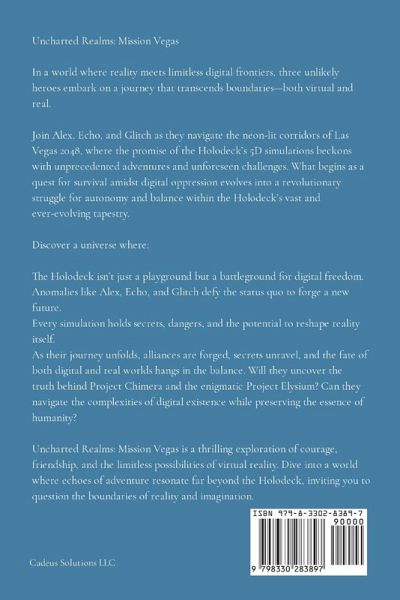 Uncharted Realms: Mission Vegas

In a world where reality meets limitless digital frontiers, three unlikely heroes embark on a journey that transcends boundaries—both virtual and real.

Join Alex, Echo, and Glitch as they navigate the neon-lit corridors of Las Vegas 2048, where the promise of the Holodeck's 5D simulations beckons with unprecedented adventures and unforeseen challenges. What begins as a quest for survival amidst digital oppression evolves into a revolutionary struggle for autonomy and balance within the Holodeck's vast and ever-evolving tapestry.

Discover a universe where:

The Holodeck isn't just a playground but a battleground for digital freedom.
Anomalies like Alex, Echo, and Glitch defy the status quo to forge a new future.
Every simulation holds secrets, dangers, and the potential to reshape reality itself.
As their journey unfolds, alliances are forged, secrets unravel, and the fate of both digital and real worlds hangs in the balance. Will they uncover the truth behind Project Chimera and the enigmatic Project Elysium? Can they navigate the complexities of digital existence while preserving the essence of humanity?

Uncharted Realms: Mission Vegas is a thrilling exploration of courage, friendship, and the limitless possibilities of virtual reality. Dive into a world where echoes of adventure resonate far beyond the Holodeck, inviting you to question the boundaries of reality and imagination.

ISBN 979-8-3302-8389-7
90000
9 798330 283897

Cadeus Solutions LLC